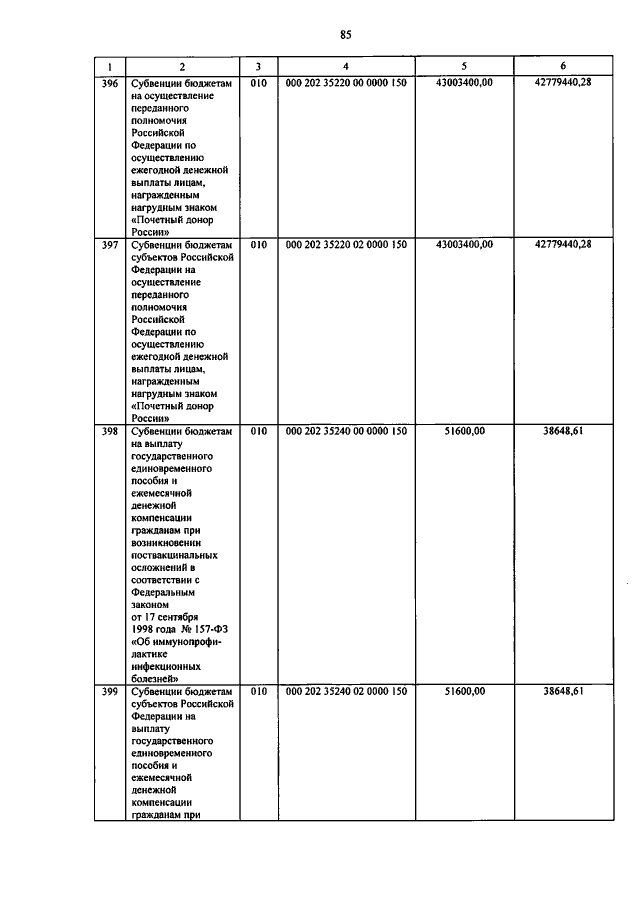 85

| 1 | 2 | 3 | 4 | 5 | 6 |
|---|---|---|---|---|---|
| 396 | Субвенции бюджетам на осуществление переданного полномочия Российской Федерации по осуществлению ежегодной денежной выплаты лицам, награжденным нагрудным знаком «Почетный донор России» | 010 | 000 202 35220 00 0000 150 | 43003400,00 | 42779440,28 |
| 397 | Субвенции бюджетам субъектов Российской Федерации на осуществление переданного полномочия Российской Федерации по осуществлению ежегодной денежной выплаты лицам, награжденным нагрудным знаком «Почетный донор России» | 010 | 000 202 35220 02 0000 150 | 43003400,00 | 42779440,28 |
| 398 | Субвенции бюджетам на выплату государственного единовременного пособия и ежемесячной денежной компенсации гражданам при возникновении поствакцинальных осложнений в соответствии с Федеральным законом от 17 сентября 1998 года № 157-ФЗ «Об иммунопрофилактике инфекционных болезней» | 010 | 000 202 35240 00 0000 150 | 51600,00 | 38648,61 |
| 399 | Субвенции бюджетам субъектов Российской Федерации на выплату государственного единовременного пособия и ежемесячной денежной компенсации гражданам при | 010 | 000 202 35240 02 0000 150 | 51600,00 | 38648,61 |